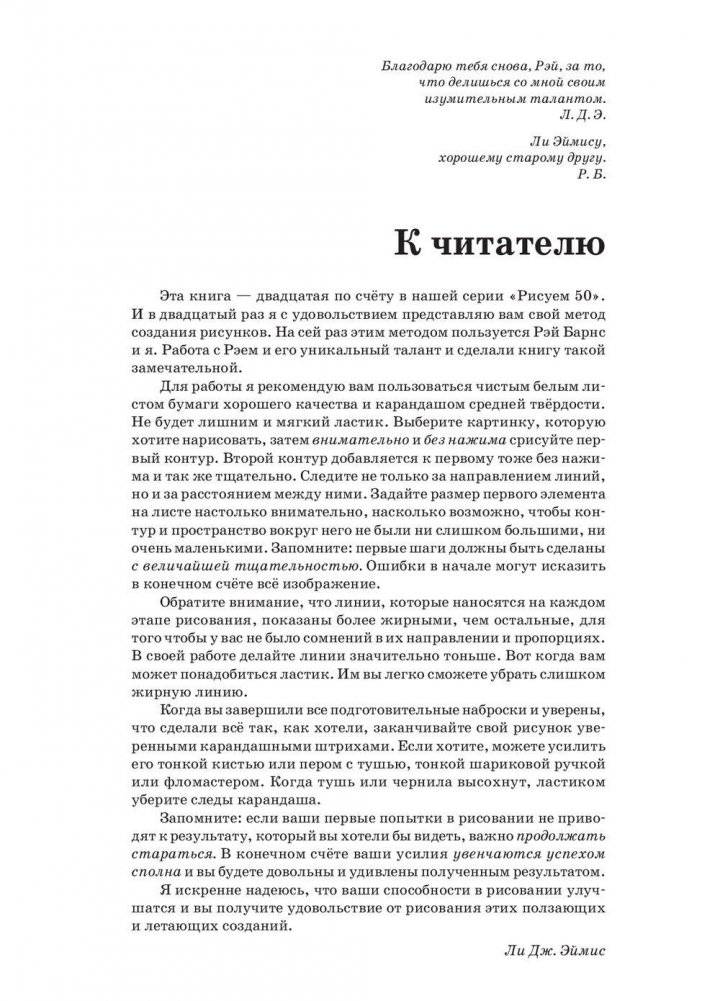 Благодарю тебя снова, Рэй, за то, что делишься со мной своим изумительным талантом.
Л. Д. Э.

Ли Эймису, хорошему старому другу.
Р. Б.

К читателю

Эта книга — двадцатая по счёту в нашей серии «Рисуем 50». И в двадцатый раз я с удовольствием представляю вам свой метод создания рисунков. На сей раз этим методом пользуется Рэй Барнс и я. Работа с Рэем и его уникальный талант и сделали книгу такой замечательной.

Для работы я рекомендую вам пользоваться чистым белым листом бумаги хорошего качества и карандашом средней твёрдости. Не будет лишним и мягкий ластик. Выберите картинку, которую хотите нарисовать, затем внимательно и без нажима срисуйте первый контур. Второй контур добавляется к первому тоже без нажима и так же тщательно. Следите не только за направлением линий, но и за расстоянием между ними. Задайте размер первого элемента на листе настолько внимательно, насколько возможно, чтобы контур и пространство вокруг него не были ни слишком большими, ни очень маленькими. Запомните: первые шаги должны быть сделаны с величайшей тщательностью. Ошибки в начале могут исказить в конечном счёте всё изображение.

Обратите внимание, что линии, которые наносятся на каждом этапе рисования, показаны более жирными, чем остальные, для того чтобы у вас не было сомнений в их направлении и пропорциях. В своей работе делайте линии значительно тоньше. Вот когда вам может понадобиться ластик. Им вы легко сможете убрать слишком жирную линию.

Когда вы завершили все подготовительные наброски и уверены, что сделали всё так, как хотели, заканчивайте свой рисунок уверенными карандашными штрихами. Если хотите, можете усилить его тонкой кистью или пером с тушью, тонкой шариковой ручкой или фломастером. Когда тушь или чернила высохнут, ластиком уберите следы карандаша.

Запомните: если ваши первые попытки в рисовании не приводят к результату, который вы хотели бы видеть, важно продолжать стараться. В конечном счёте ваши усилия увенчаются успехом сполна и вы будете довольны и удивлены полученным результатом.

Я искренне надеюсь, что ваши способности в рисовании улучшатся и вы получите удовольствие от рисования этих ползающих и летающих созданий.

Ли Дж. Эймис